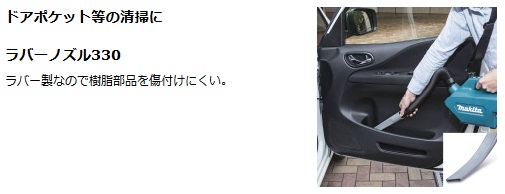 ドアポケット等の清掃に

ラバーノズル330

ラバー製なので樹脂部品を傷付けにくい。

makita